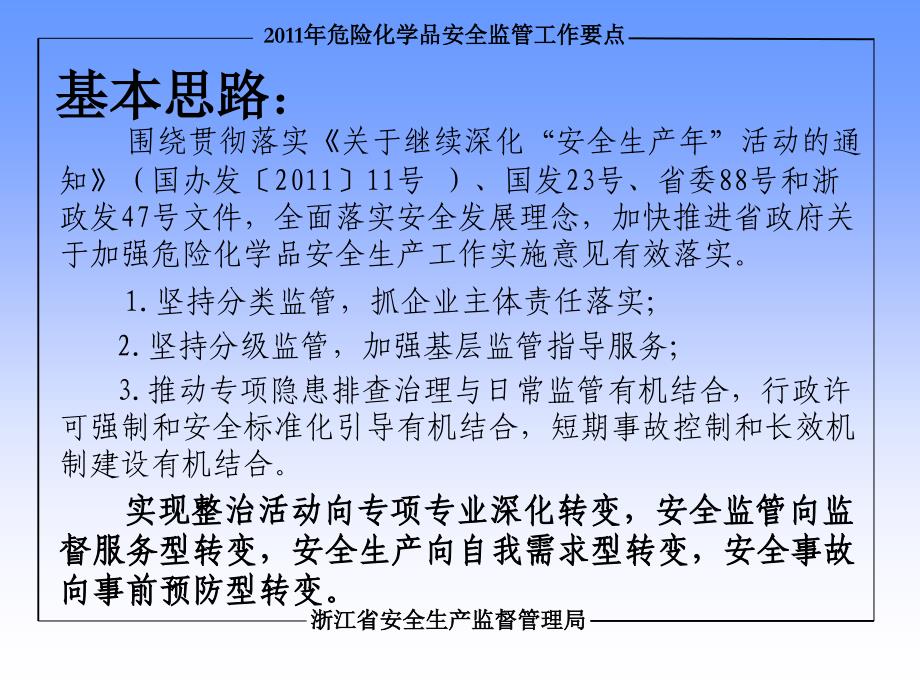 2011年危险化学品安全监管工作要点

基本思路：

围绕贯彻落实《关于继续深化“安全生产年”活动的通知》（国办发〔2011〕11号 ）、国发23号、省委88号和浙政发47号文件，全面落实安全发展理念，加快推进省政府关于加强危险化学品安全生产工作实施意见有效落实。

1.坚持分类监管，抓企业主体责任落实;

2.坚持分级监管，加强基层监管指导服务;

3.推动专项隐患排查治理与日常监管有机结合，行政许可强制和安全标准化引导有机结合，短期事故控制和长效机制建设有机结合。

实现整治活动向专项专业深化转变，安全监管向监督服务型转变，安全生产向自我需求型转变，安全事故向事前预防型转变。

浙江省安全生产监督管理局